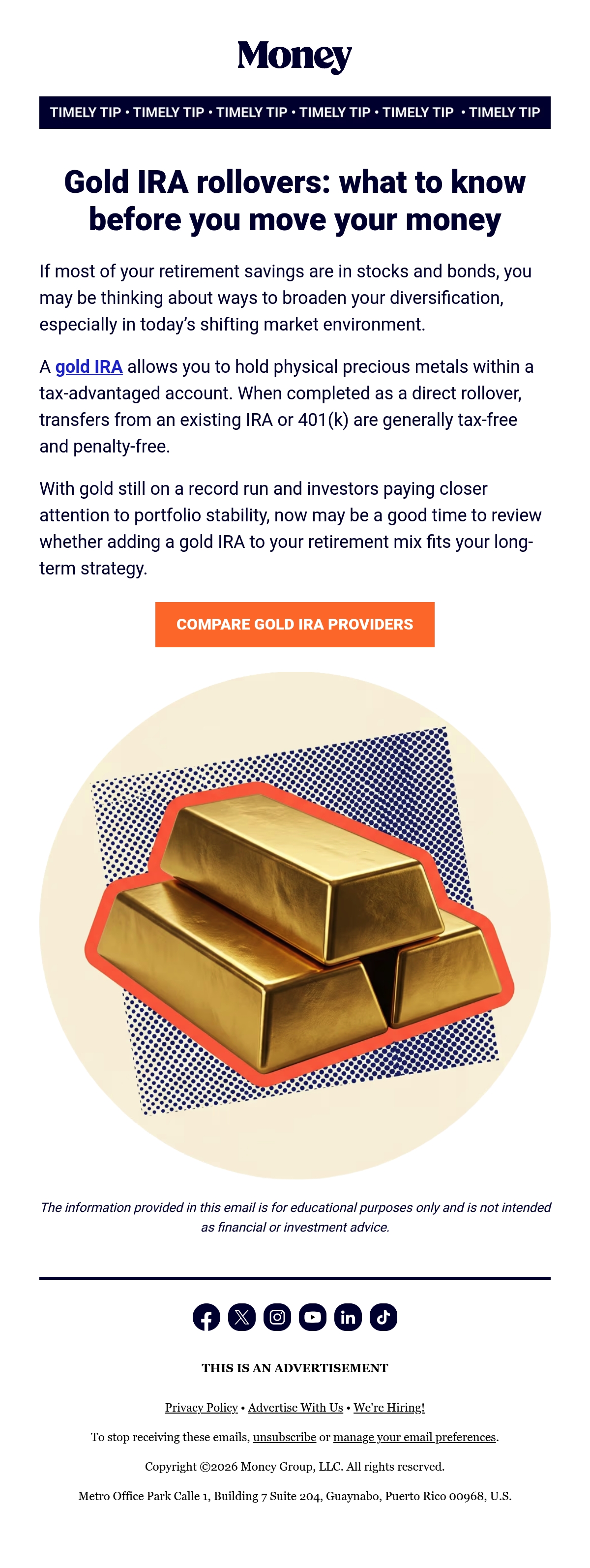 Money

TIMELY TIP • TIMELY TIP • TIMELY TIP • TIMELY TIP • TIMELY TIP • TIMELY TIP

Gold IRA rollovers: what to know before you move your money

If most of your retirement savings are in stocks and bonds, you may be thinking about ways to broaden your diversification, especially in today's shifting market environment.

A gold IRA allows you to hold physical precious metals within a tax-advantaged account. When completed as a direct rollover, transfers from an existing IRA or 401(k) are generally tax-free and penalty-free.

With gold still on a record run and investors paying closer attention to portfolio stability, now may be a good time to review whether adding a gold IRA to your retirement mix fits your long-term strategy.

COMPARE GOLD IRA PROVIDERS

The information provided in this email is for educational purposes only and is not intended as financial or investment advice.

THIS IS AN ADVERTISEMENT

Privacy Policy • Advertise With Us • We're Hiring!

To stop receiving these emails, unsubscribe or manage your email preferences.

Copyright ©2026 Money Group, LLC. All rights reserved.

Metro Office Park Calle 1, Building 7 Suite 204, Guaynabo, Puerto Rico 00968, U.S.